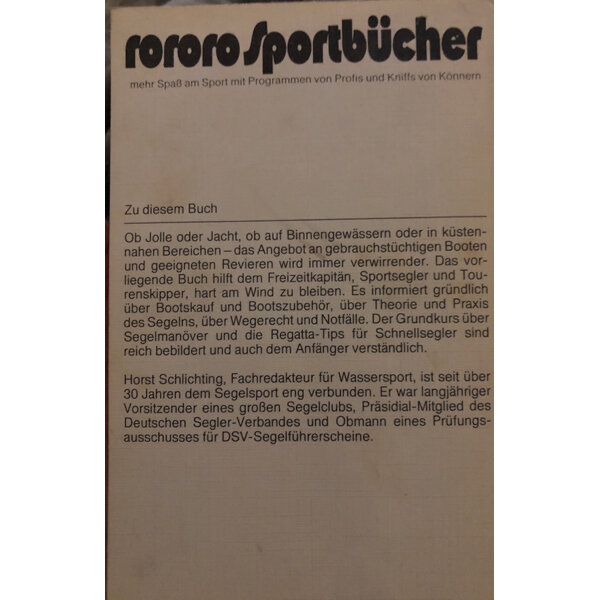 rororo Sportbücher

mehr Spaß am Sport mit Programmen von Profis und Kniffs von Könnern

Zu diesem Buch

Ob Jolle oder Jacht, ob auf Binnengewässern oder in küstennahen Bereichen – das Angebot an gebrauchstüchtigen Booten und geeigneten Revieren wird immer verwirrender. Das vorliegende Buch hilft dem Freizeitkapitän, Sportsegler und Tourenskipper, hart am Wind zu bleiben. Es informiert gründlich über Bootskauf und Bootszubehör, über Theorie und Praxis des Segelns, über Wegerecht und Notfälle. Der Grundkurs über Segelmanöver und die Regatta-Tips für Schnellsegler sind reich bebildert und auch dem Anfänger verständlich.

Horst Schlichting, Fachredakteur für Wassersport, ist seit über 30 Jahren dem Segelsport eng verbunden. Er war langjähriger Vorsitzender eines großen Segelclubs, Präsidial-Mitglied des Deutschen Segler-Verbandes und Obmann eines Prüfungsausschusses für DSV-Segelführerscheine.